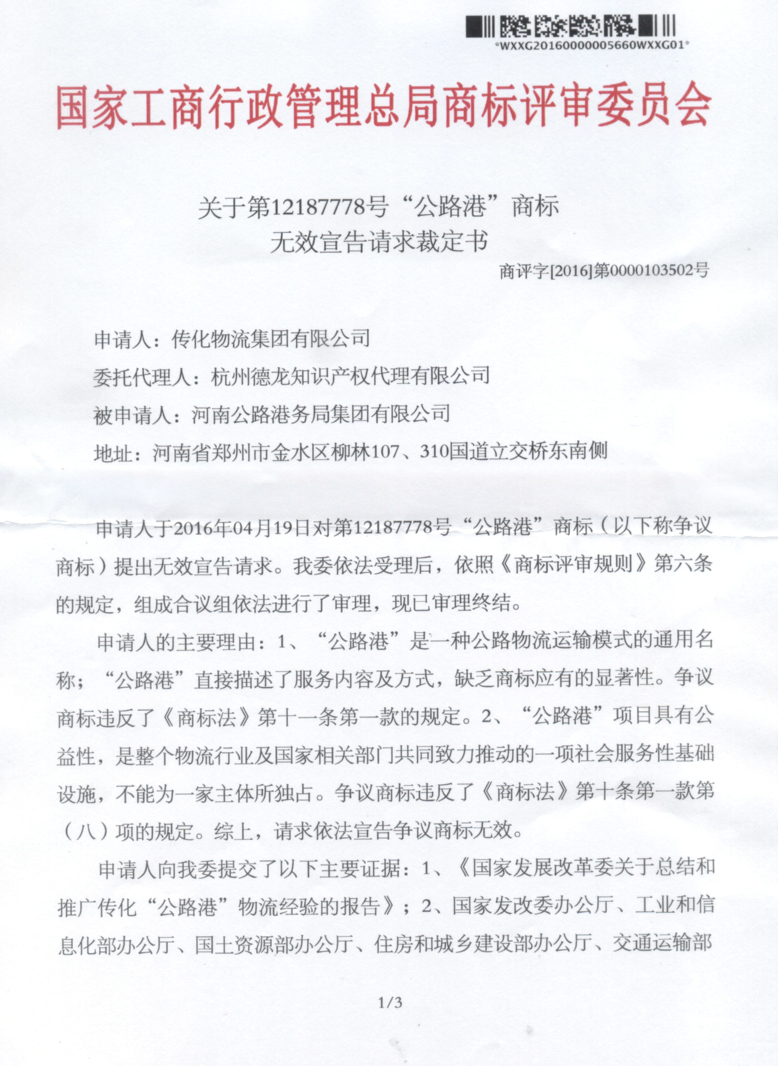 *WXXG20160000005660WXXG01*

国家工商行政管理总局商标评审委员会

关于第12187778号“公路港”商标
无效宣告请求裁定书

商评字[2016]第0000103502号

申请人：传化物流集团有限公司
委托代理人：杭州德龙知识产权代理有限公司
被申请人：河南公路港务局集团有限公司
地址：河南省郑州市金水区柳林107、310国道立交桥东南侧

申请人于2016年04月19日对第12187778号“公路港”商标（以下称争议商标）提出无效宣告请求。我委依法受理后，依照《商标评审规则》第六条的规定，组成合议组依法进行了审理，现已审理终结。

申请人的主要理由：1、“公路港”是一种公路物流运输模式的通用名称；“公路港”直接描述了服务内容及方式，缺乏商标应有的显著性。争议商标违反了《商标法》第十一条第一款的规定。2、“公路港”项目具有公益性，是整个物流行业及国家相关部门共同致力推动的一项社会服务性基础设施，不能为一家主体所独占。争议商标违反了《商标法》第十条第一款第（八）项的规定。综上，请求依法宣告争议商标无效。

申请人向我委提交了以下主要证据：1、《国家发展改革委关于总结和推广传化“公路港”物流经验的报告》；2、国家发改委办公厅、工业和信息化部办公厅、国土资源部办公厅、住房和城乡建设部办公厅、交通运输部

1/3